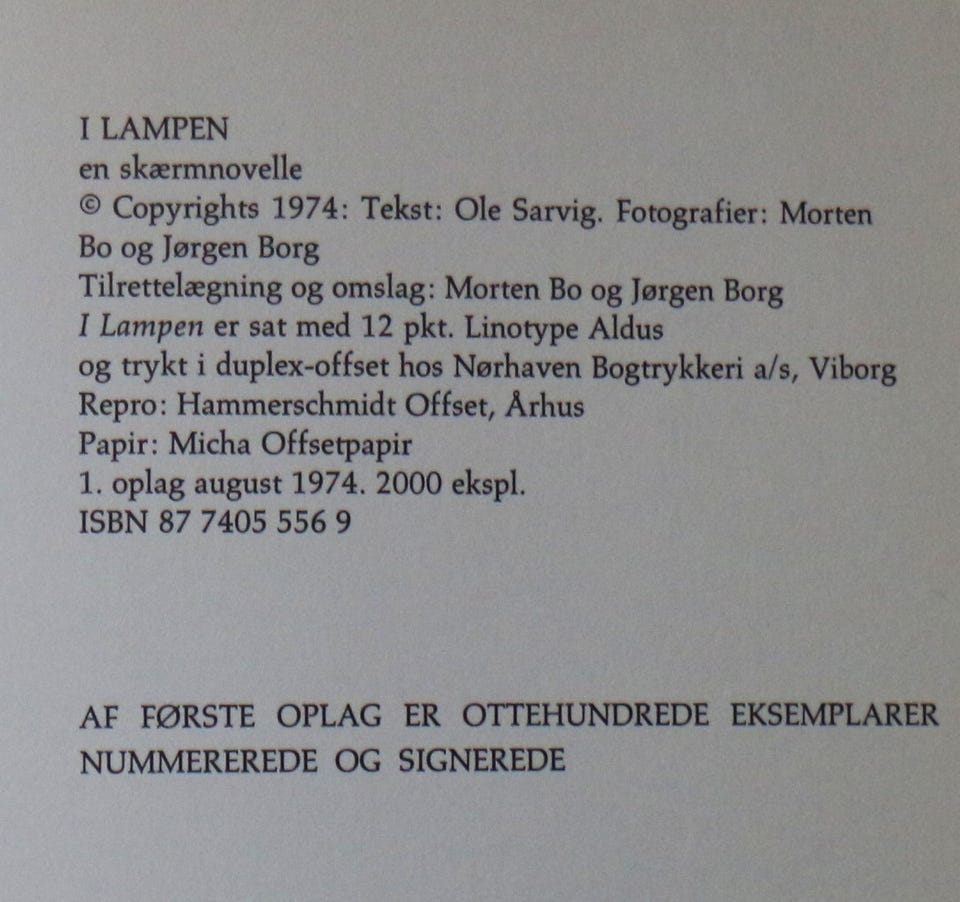 I LAMPEN
en skærmnovelle
© Copyrights 1974: Tekst: Ole Sarvig. Fotografier: Morten Bo og Jørgen Borg
Tilrettelægning og omslag: Morten Bo og Jørgen Borg
I Lampen er sat med 12 pkt. Linotype Aldus
og trykt i duplex-offset hos Nørhaven Bogtrykkeri a/s, Viborg
Repro: Hammerschmidt Offset, Århus
Papir: Micha Offsetpapir
1. oplag august 1974. 2000 ekspl.
ISBN 87 7405 556 9

AF FØRSTE OPLAG ER OTTEHUNDREDE EKSEMPLARER NUMMEREREDE OG SIGNEREDE